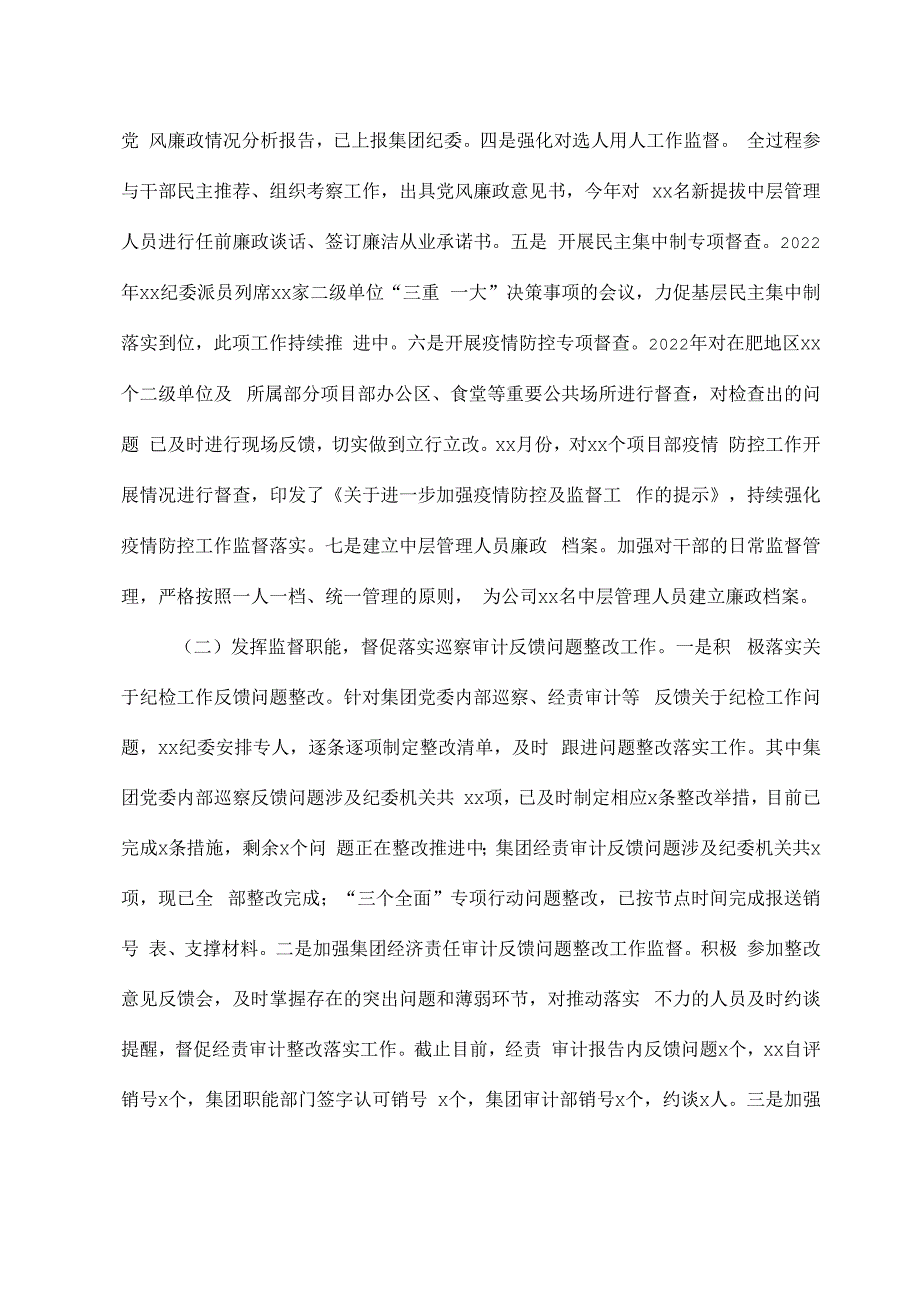 党 风廉政情况分析报告，已上报集团纪委。四是强化对选人用人工作监督。 全过程参与干部民主推荐、组织考察工作，出具党风廉政意见书，今年对 xx名新提拔中层管理人员进行任前廉政谈话、签订廉洁从业承诺书。五是 开展民主集中制专项督查。2022年xx纪委派员列席xx家二级单位“三重 一大”决策事项的会议，力促基层民主集中制落实到位，此项工作持续推 进中。六是开展疫情防控专项督查。2022年对在肥地区xx个二级单位及 所属部分项目部办公区、食堂等重要公共场所进行督查，对检查出的问题 已及时进行现场反馈，切实做到立行立改。xx月份，对xx个项目部疫情 防控工作开展情况进行督查，印发了《关于进一步加强疫情防控及监督工 作的提示》，持续强化疫情防控工作监督落实。七是建立中层管理人员廉政 档案。加强对干部的日常监督管理，严格按照一人一档、统一管理的原则， 为公司xx名中层管理人员建立廉政档案。

（二）发挥监督职能，督促落实巡察审计反馈问题整改工作。一是积 极落实关于纪检工作反馈问题整改。针对集团党委内部巡察、经责审计等 反馈关于纪检工作问题，xx纪委安排专人，逐条逐项制定整改清单，及时 跟进问题整改落实工作。其中集团党委内部巡察反馈问题涉及纪委机关共 xx项，已及时制定相应x条整改举措，目前已完成x条措施，剩余x个问 题正在整改推进中;集团经责审计反馈问题涉及纪委机关共x项，现已全 部整改完成；“三个全面”专项行动问题整改，已按节点时间完成报送销号 表、支撑材料。二是加强集团经济责任审计反馈问题整改工作监督。积极 参加整改意见反馈会，及时掌握存在的突出问题和薄弱环节，对推动落实 不力的人员及时约谈提醒，督促经责审计整改落实工作。截止目前，经责 审计报告内反馈问题x个，xx自评销号x个，集团职能部门签字认可销号 x个，集团审计部销号x个，约谈x人。三是加强